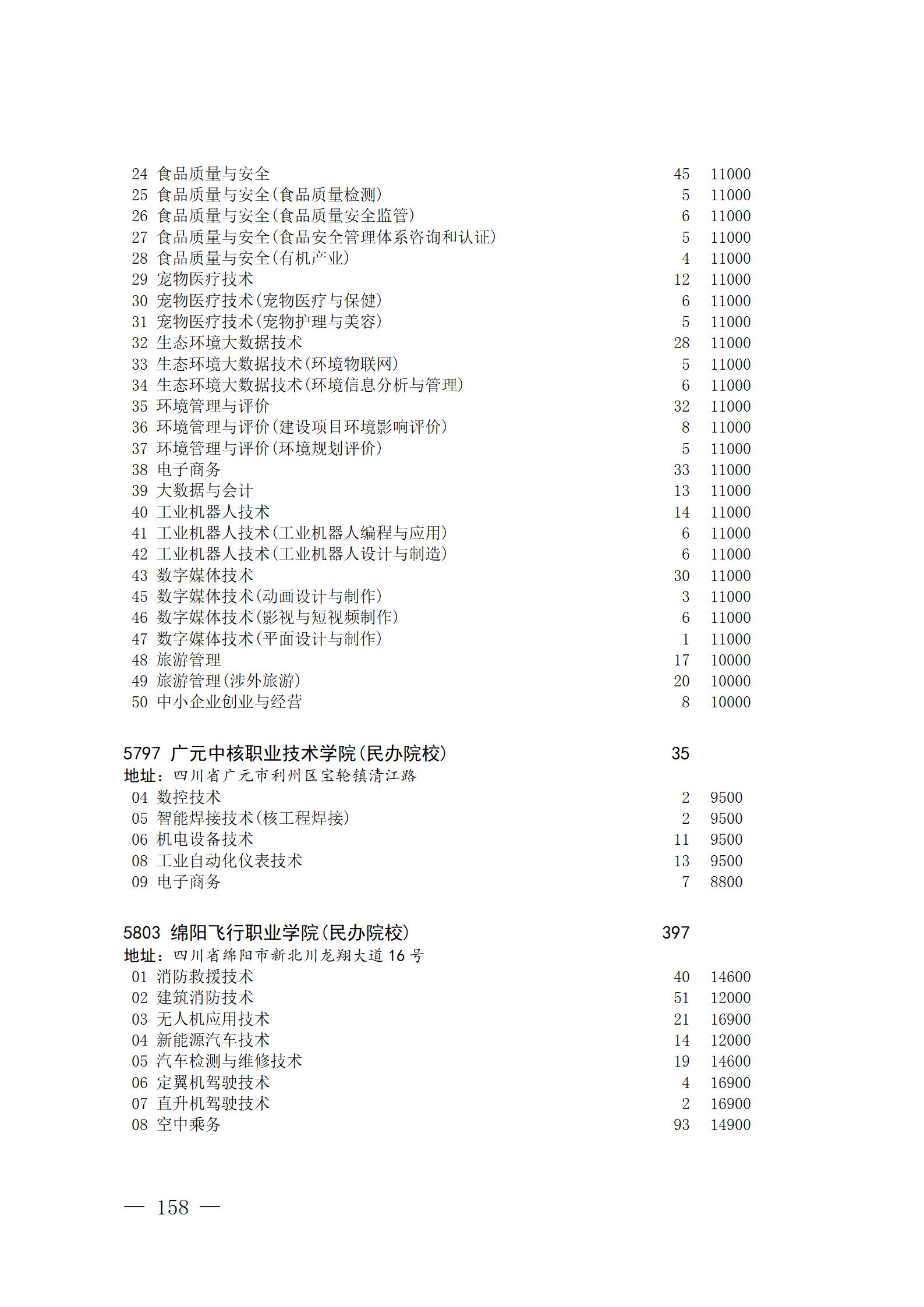 24 食品质量与安全 45 11000
25 食品质量与安全(食品质量检测) 5 11000
26 食品质量与安全(食品质量安全监管) 6 11000
27 食品质量与安全(食品安全管理体系咨询和认证) 5 11000
28 食品质量与安全(有机产业) 4 11000
29 宠物医疗技术 12 11000
30 宠物医疗技术(宠物医疗与保健) 6 11000
31 宠物医疗技术(宠物护理与美容) 5 11000
32 生态环境大数据技术 28 11000
33 生态环境大数据技术(环境物联网) 5 11000
34 生态环境大数据技术(环境信息分析与管理) 6 11000
35 环境管理与评价 32 11000
36 环境管理与评价(建设项目环境影响评价) 8 11000
37 环境管理与评价(环境规划评价) 5 11000
38 电子商务 33 11000
39 大数据与会计 13 11000
40 工业机器人技术 14 11000
41 工业机器人技术(工业机器人编程与应用) 6 11000
42 工业机器人技术(工业机器人设计与制造) 6 11000
43 数字媒体技术 30 11000
45 数字媒体技术(动画设计与制作) 3 11000
46 数字媒体技术(影视与短视频制作) 6 11000
47 数字媒体技术(平面设计与制作) 1 11000
48 旅游管理 17 10000
49 旅游管理(涉外旅游) 20 10000
50 中小企业创业与经营 8 10000

5797 广元中核职业技术学院(民办院校) 35
地址:四川省广元市利州区宝轮镇清江路
04 数控技术 2 9500
05 智能焊接技术(核工程焊接) 2 9500
06 机电设备技术 11 9500
08 工业自动化仪表技术 13 9500
09 电子商务 7 8800

5803 绵阳飞行职业学院(民办院校) 397
地址:四川省绵阳市新北川龙翔大道16号
01 消防救援技术 40 14600
02 建筑消防技术 51 12000
03 无人机应用技术 21 16900
04 新能源汽车技术 14 12000
05 汽车检测与维修技术 19 14600
06 定翼机驾驶技术 4 16900
07 直升机驾驶技术 2 16900
08 空中乘务 93 14900

— 158 —